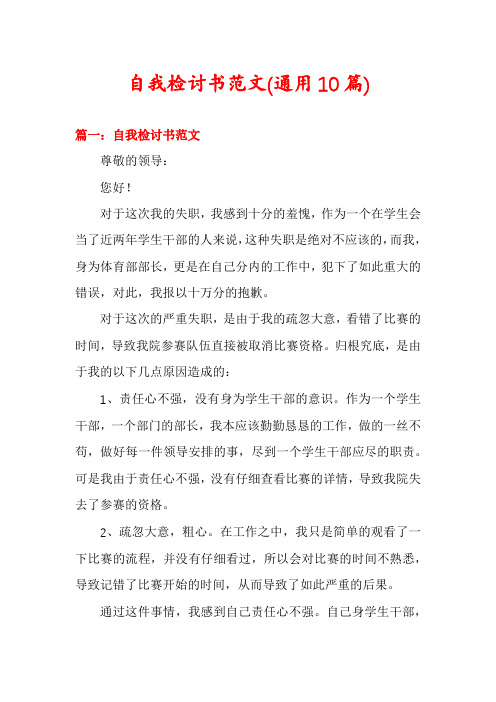 自我检讨书范文(通用10篇)

篇一：自我检讨书范文

尊敬的领导：

您好！

对于这次我的失职，我感到十分的羞愧，作为一个在学生会当了近两年学生干部的人来说，这种失职是绝对不应该的，而我，身为体育部部长，更是在自己分内的工作中，犯下了如此重大的错误，对此，我报以十万分的抱歉。

对于这次的严重失职，是由于我的疏忽大意，看错了比赛的时间，导致我院参赛队伍直接被取消比赛资格。归根究底，是由于我的以下几点原因造成的：

1、责任心不强，没有身为学生干部的意识。作为一个学生干部，一个部门的部长，我本应该勤勤恳恳的工作，做的一丝不苟，做好每一件领导安排的事，尽到一个学生干部应尽的职责。可是我由于责任心不强，没有仔细查看比赛的详情，导致我院失去了参赛的资格。

2、疏忽大意，粗心。在工作之中，我只是简单的观看了一下比赛的流程，并没有仔细看过，所以会对比赛的时间不熟悉，导致记错了比赛开始的时间，从而导致了如此严重的后果。

通过这件事情，我感到自己责任心不强。自己身学生干部，